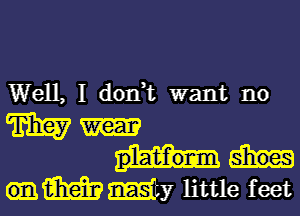 Well, I don't want no
They wear
platform shoes
on their nasty little feet